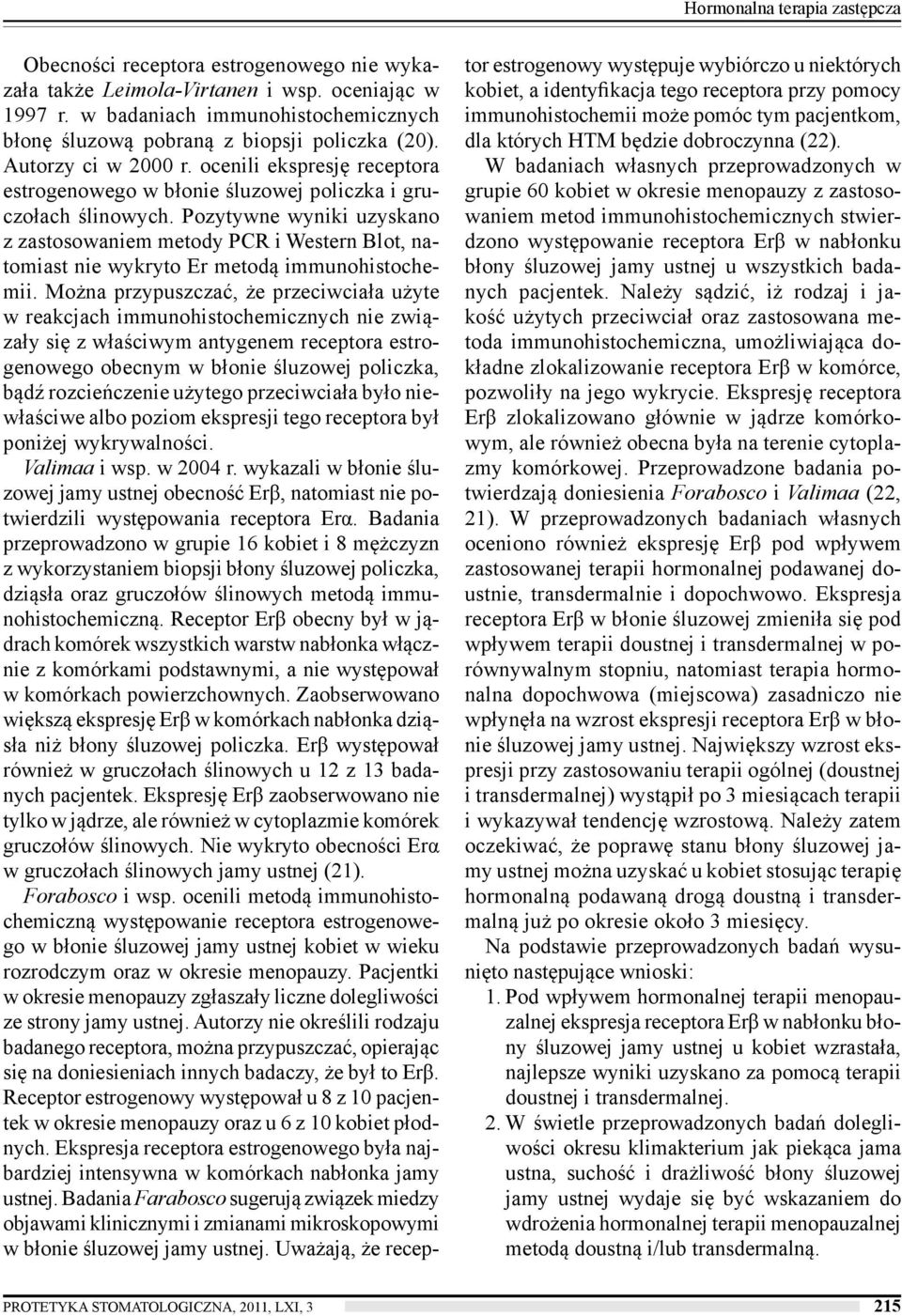 Hormonalna terapia zastępcza

Obecności receptora estrogenowego nie wykazała także Leimola-Virtanen i wsp. oceniając w 1997 r. w badaniach immunohistochemicznych błonę śluzową pobraną z biopsji policzka (20). Autorzy ci w 2000 r. ocenili ekspresję receptora estrogenowego w błonie śluzowej policzka i gruczołach ślinowych. Pozytywne wyniki uzyskano z zastosowaniem metody PCR i Western Blot, natomiast nie wykryto Er metodą immunohistochemii. Można przypuszczać, że przeciwciała użyte w reakcjach immunohistochemicznych nie związały się z właściwym antygenem receptora estrogenowego obecnym w błonie śluzowej policzka, bądź rozcieńczenie użytego przeciwciała było niewłaściwe albo poziom ekspresji tego receptora był poniżej wykrywalności.

Valimaa i wsp. w 2004 r. wykazali w błonie śluzowej jamy ustnej obecność Erβ, natomiast nie potwierdzili występowania receptora Erα. Badania przeprowadzono w grupie 16 kobiet i 8 mężczyzn z wykorzystaniem biopsji błony śluzowej policzka, dziąsła oraz gruczołów ślinowych metodą immunohistochemiczną. Receptor Erβ obecny był w jądrach komórek wszystkich warstw nabłonka włącznie z komórkami podstawnymi, a nie występował w komórkach powierzchownych. Zaobserwowano większą ekspresję Erβ w komórkach nabłonka dziąsła niż błony śluzowej policzka. Erβ występował również w gruczołach ślinowych u 12 z 13 badanych pacjentek. Ekspresję Erβ zaobserwowano nie tylko w jądrze, ale również w cytoplazmie komórek gruczołów ślinowych. Nie wykryto obecności Erα w gruczołach ślinowych jamy ustnej (21).

Forabosco i wsp. ocenili metodą immunohistochemiczną występowanie receptora estrogenowego w błonie śluzowej jamy ustnej kobiet w wieku rozrodczym oraz w okresie menopauzy. Pacjentki w okresie menopauzy zgłaszały liczne dolegliwości ze strony jamy ustnej. Autorzy nie określili rodzaju badanego receptora, można przypuszczać, opierając się na doniesieniach innych badaczy, że był to Erβ. Receptor estrogenowy występował u 8 z 10 pacjentek w okresie menopauzy oraz u 6 z 10 kobiet płodnych. Ekspresja receptora estrogenowego była najbardziej intensywna w komórkach nabłonka jamy ustnej. Badania Farabosco sugerują związek miedzy objawami klinicznymi i zmianami mikroskopowymi w błonie śluzowej jamy ustnej. Uważają, że receptor estrogenowy występuje wybiórczo u niektórych kobiet, a identyfikacja tego receptora przy pomocy immunohistochemii może pomóc tym pacjentkom, dla których HTM będzie dobroczynna (22).

W badaniach własnych przeprowadzonych w grupie 60 kobiet w okresie menopauzy z zastosowaniem metod immunohistochemicznych stwierdzono występowanie receptora Erβ w nabłonku błony śluzowej jamy ustnej u wszystkich badanych pacjentek. Należy sądzić, iż rodzaj i jakość użytych przeciwciał oraz zastosowana metoda immunohistochemiczna, umożliwiająca dokładne zlokalizowanie receptora Erβ w komórce, pozwoliły na jego wykrycie. Ekspresję receptora Erβ zlokalizowano głównie w jądrze komórkowym, ale również obecna była na terenie cytoplazmy komórkowej. Przeprowadzone badania potwierdzają doniesienia Forabosco i Valimaa (22, 21). W przeprowadzonych badaniach własnych oceniono również ekspresję Erβ pod wpływem zastosowanej terapii hormonalnej podawanej doustnie, transdermalnie i dopochwowo. Ekspresja receptora Erβ w błonie śluzowej zmieniła się pod wpływem terapii doustnej i transdermalnej w porównywalnym stopniu, natomiast terapia hormonalna dopochwowa (miejscowa) zasadniczo nie wpłynęła na wzrost ekspresji receptora Erβ w błonie śluzowej jamy ustnej. Największy wzrost ekspresji przy zastosowaniu terapii ogólnej (doustnej i transdermalnej) wystąpił po 3 miesiącach terapii i wykazywał tendencję wzrostową. Należy zatem oczekiwać, że poprawę stanu błony śluzowej jamy ustnej można uzyskać u kobiet stosując terapię hormonalną podawaną drogą doustną i transdermalną już po okresie około 3 miesięcy.

Na podstawie przeprowadzonych badań wysunięto następujące wnioski:

1. Pod wpływem hormonalnej terapii menopauzalnej ekspresja receptora Erβ w nabłonku błony śluzowej jamy ustnej u kobiet wzrastała, najlepsze wyniki uzyskano za pomocą terapii doustnej i transdermalnej.

2. W świetle przeprowadzonych badań dolegliwości okresu klimakterium jak piekąca jama ustna, suchość i drażliwość błony śluzowej jamy ustnej wydaje się być wskazaniem do wdrożenia hormonalnej terapii menopauzalnej metodą doustną i/lub transdermalną.

PROTETYKA STOMATOLOGICZNA, 2011, LXI, 3

215